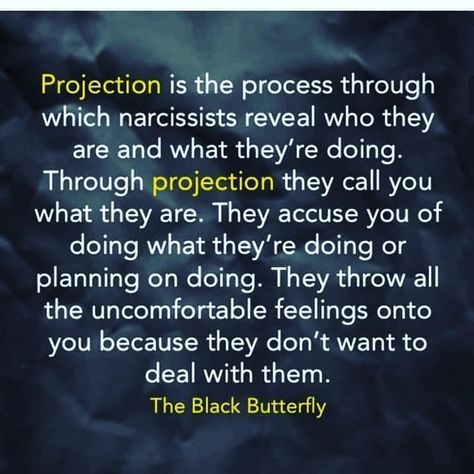 Projection is the process through which narcissists reveal who they are and what they're doing. Through projection they call you what they are. They accuse you of doing what they're doing or planning on doing. They throw all the uncomfortable feelings onto you because they don't want to deal with them.

The Black Butterfly